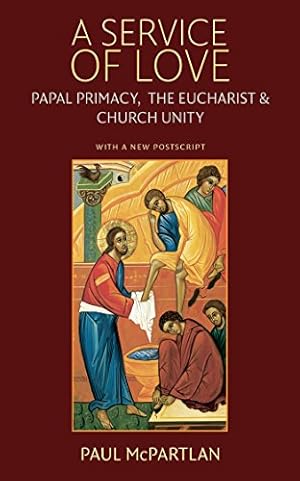 A SERVICE OF LOVE

PAPAL PRIMACY, THE EUCHARIST & CHURCH UNITY

WITH A NEW POSTSCRIPT

PAUL McPARTLAN